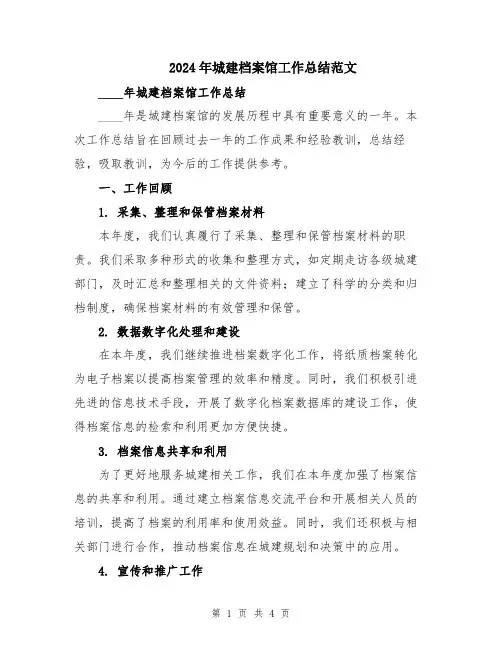 2024年城建档案馆工作总结范文

____年城建档案馆工作总结

____年是城建档案馆的发展历程中具有重要意义的一年。本次工作总结旨在回顾过去一年的工作成果和经验教训，总结经验，吸取教训，为今后的工作提供参考。

一、工作回顾

1. 采集、整理和保管档案材料

本年度，我们认真履行了采集、整理和保管档案材料的职责。我们采取多种形式的收集和整理方式，如定期走访各级城建部门，及时汇总和整理相关的文件资料；建立了科学的分类和归档制度，确保档案材料的有效管理和保管。

2. 数据数字化处理和建设

在本年度，我们继续推进档案数字化工作，将纸质档案转化为电子档案以提高档案管理的效率和精度。同时，我们积极引进先进的信息技术手段，开展了数字化档案数据库的建设工作，使得档案信息的检索和利用更加方便快捷。

3. 档案信息共享和利用

为了更好地服务城建相关工作，我们在本年度加强了档案信息的共享和利用。通过建立档案信息交流平台和开展相关人员的培训，提高了档案的利用率和使用效益。同时，我们还积极与相关部门进行合作，推动档案信息在城建规划和决策中的应用。

4. 宣传和推广工作

第 1 页 共 4 页